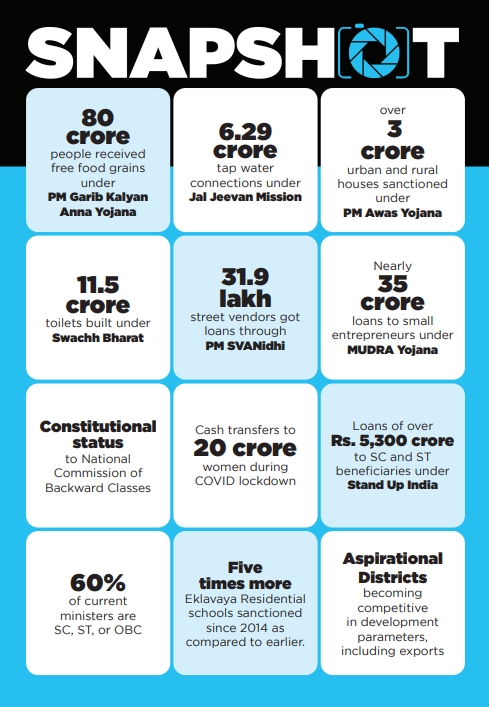 SNAPSHOT

80 crore people received free food grains under PM Garib Kalyan Anna Yojana

6.29 crore tap water connections under Jal Jeevan Mission

over 3 crore urban and rural houses sanctioned under PM Awas Yojana

11.5 crore toilets built under Swachh Bharat

31.9 lakh street vendors got loans through PM SVANidhi

Nearly 35 crore loans to small entrepreneurs under MUDRA Yojana

Constitutional status to National Commission of Backward Classes

Cash transfers to 20 crore women during COVID lockdown

Loans of over Rs. 5,300 crore to SC and ST beneficiaries under Stand Up India

60% of current ministers are SC, ST, or OBC

Five times more Eklavaya Residential schools sanctioned since 2014 as compared to earlier.

Aspirational Districts becoming competitive in development parameters, including exports